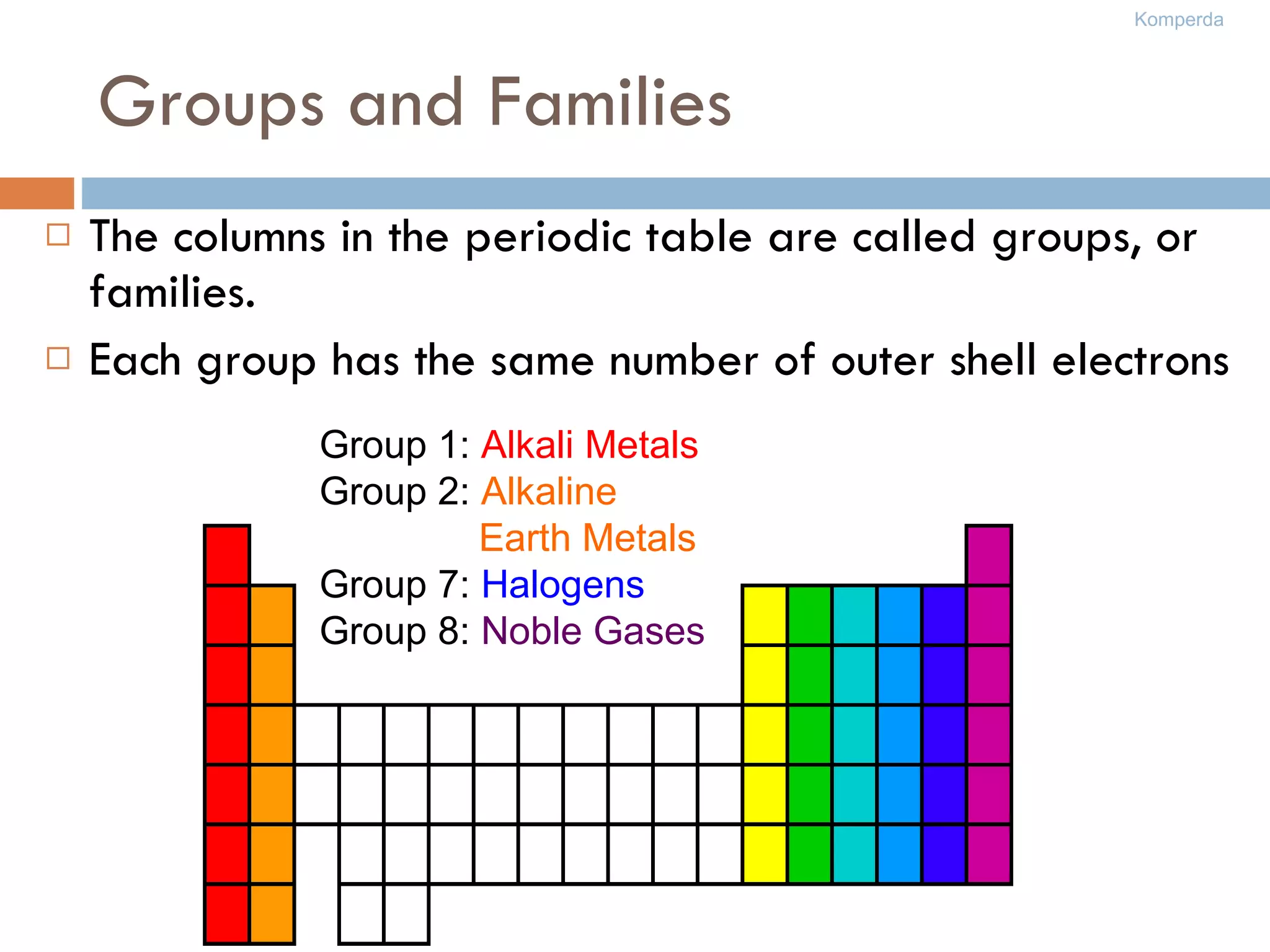 Komperda

Groups and Families

The columns in the periodic table are called groups, or families.

Each group has the same number of outer shell electrons

Group 1: Alkali Metals
Group 2: Alkaline Earth Metals
Group 7: Halogens
Group 8: Noble Gases